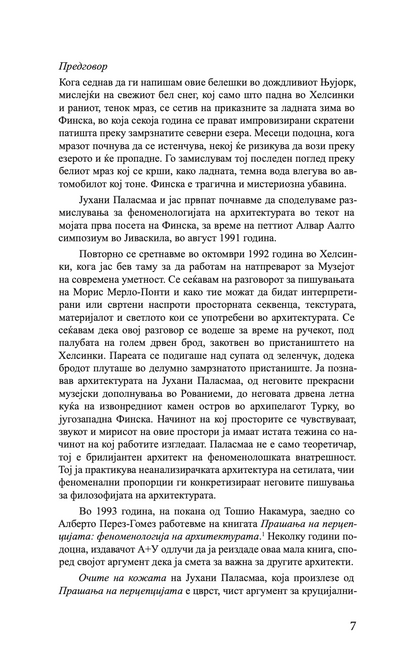 Предговор

Кога седнав да ги напишам овие белешки во дождливиот Њујорк, мислејќи на свежиот бел снег, кој само што падна во Хелсинки и раниот, тенок мраз, се сетив на приказните за ладната зима во Финска, во која секоја година се прават импровизирани скратени патишта преку замрзнатите северни езера. Месеци подоцна, кога мразот почнува да се истенчува, некој ќе ризикува да вози преку езерото и ќе пропадне. Го замислувам тој последен поглед преку белиот мраз кој се крши, како ладната, темна вода влегува во автомобилот кој тоне. Финска е трагична и мистериозна убавина.

Јухани Паласмаа и јас првпат почнавме да споделуваме размислувања за феноменологијата на архитектурата во текот на мојата прва посета на Финска, за време на петтиот Алвар Аалто симпозиум во Јиваскила, во август 1991 година.

Повторно се сретнавме во октомври 1992 година во Хелсинки, кога јас бев таму за да работам на натпреварот за Музејот на современа уметност. Се сеќавам на разговорот за пишувањата на Морис Мерло-Понти и како тие можат да бидат интерпретирани или свртени наспроти просторната секвенца, текстурата, материјалот и светлото кои се употребени во архитектурата. Се сеќавам дека овој разговор се водеше за време на ручекот, под палубата на голем дрвен брод, закотвен во пристаништето на Хелсинки. Пареата се подигаше над супата од зеленчук, додека бродот плуташе во делумно замрзнатото пристаниште. Ја познавав архитектурата на Јухани Паласмаа, од неговите прекрасни музејски дополнувања во Рованиеми, до неговата дрвена летна куќа на извонредниот камен остров во архипелагот Турку, во југозападна Финска. Начинот на кој просторите се чувствуваат, звукот и мирисот на овие простори ја имаат истата тежина со начинот на кој работите изгледаат. Паласмаа не е само теоретичар, тој е брилијантен архитект на феноменолошката внатрешност. Тој ја практикува неанализирачката архитектура на сетилата, чии феноменални пропорции ги конкретизираат неговите пишувања за филозофијата на архитектурата.

Во 1993 година, на покана од Тошио Накамура, заедно со Алберто Перез-Гомез работевме на книгата Прашања на перцепцијата: феноменологија на архитектурата.$^1$ Неколку години подоцна, издавачот А+У одлучи да ја реиздаде оваа мала книга, според својот аргумент дека ја смета за важна за другите архитекти.

Очите на кожата на Јухани Паласмаа, која произлезе од Прашања на перцепцијата е цврст, чист аргумент за круцијални-

7